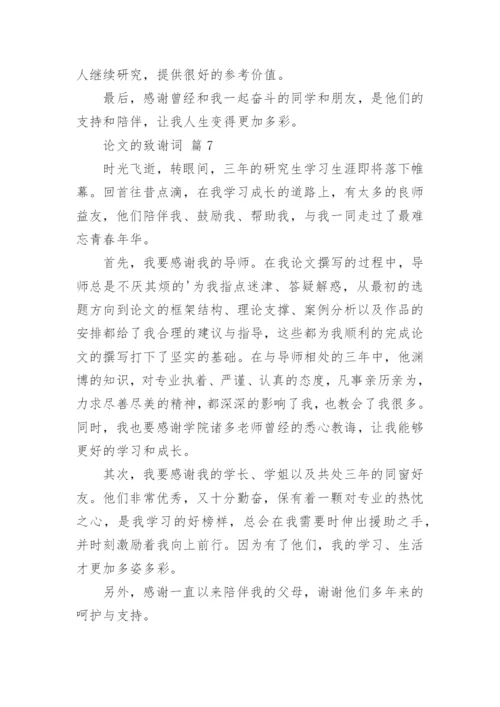 人继续研究，提供很好的参考价值。

最后，感谢曾经和我一起奋斗的同学和朋友，是他们的支持和陪伴，让我人生变得更加多彩。

论文的致谢词 篇 7

时光飞逝，转眼间，三年的研究生学习生涯即将落下帷幕。回首往昔点滴，在我学习成长的道路上，有太多的良师益友，他们陪伴我、鼓励我、帮助我，与我一同走过了最难忘青春年华。

首先，我要感谢我的导师。在我论文撰写的过程中，导师总是不厌其烦的'为我指点迷津、答疑解惑，从最初的选题方向到论文的框架结构、理论支撑、案例分析以及作品的安排都给了我合理的建议与指导，这些都为我顺利的完成论文的撰写打下了坚实的基础。在与导师相处的三年中，他渊博的知识，对专业执着、严谨、认真的态度，凡事亲历亲为，力求尽善尽美的精神，都深深的影响了我，也教会了我很多。同时，我也要感谢学院诸多老师曾经的悉心教诲，让我能够更好的学习和成长。

其次，我要感谢我的学长、学姐以及共处三年的同窗好友。他们非常优秀，又十分勤奋，保有着一颗对专业的热忱之心，是我学习的好榜样，总会在我需要时伸出援助之手，并时刻激励着我向上前行。因为有了他们，我的学习、生活才更加多姿多彩。

另外，感谢一直以来陪伴我的父母，谢谢他们多年来的呵护与支持。